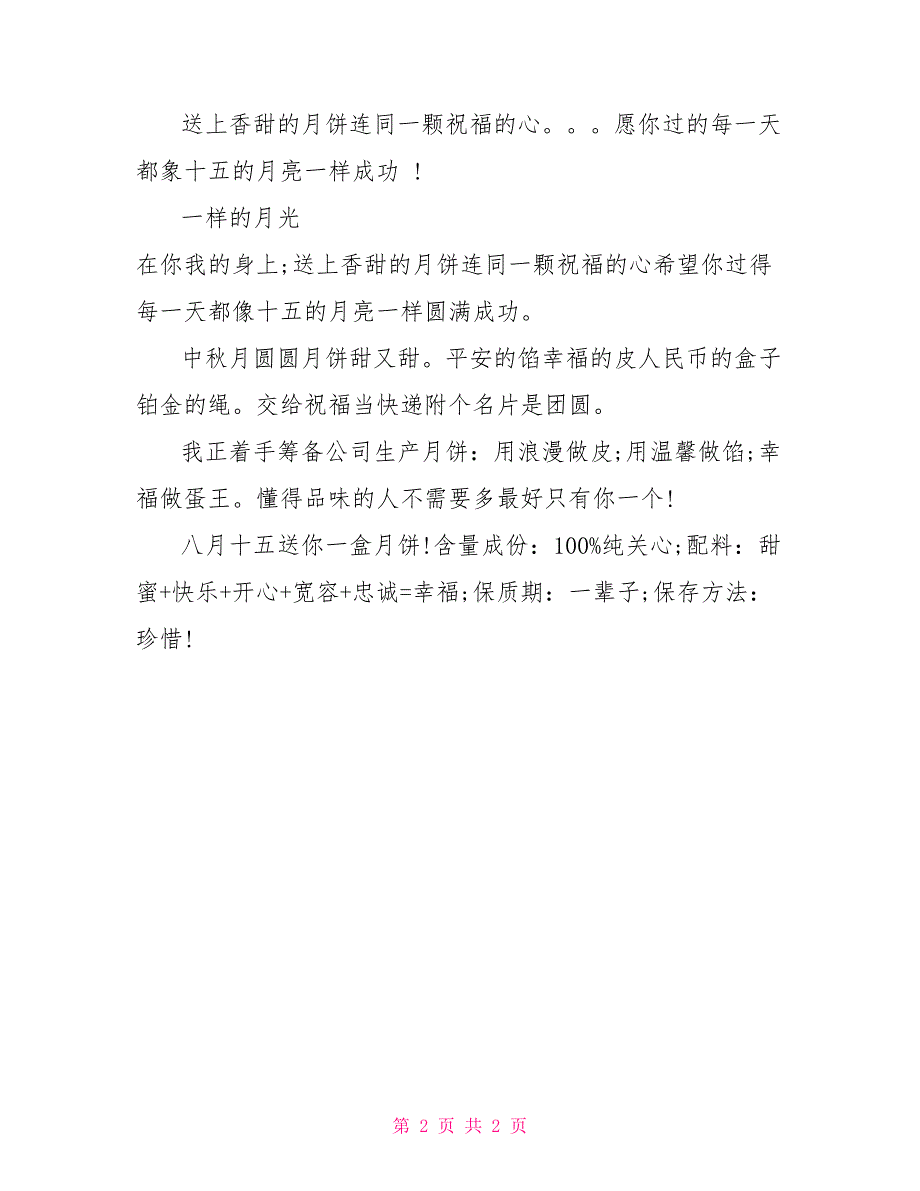 送上香甜的月饼连同一颗祝福的心。。。愿你过的每一天都象十五的月亮一样成功 ！

一样的月光

在你我的身上;送上香甜的月饼连同一颗祝福的心希望你过得每一天都像十五的月亮一样圆满成功。

中秋月圆圆月饼甜又甜。平安的馅幸福的皮人民币的盒子铂金的绳。交给祝福当快递附个名片是团圆。

我正着手筹备公司生产月饼：用浪漫做皮;用温馨做馅;幸福做蛋王。懂得品味的人不需要多最好只有你一个!

八月十五送你一盒月饼!含量成份：100%纯关心;配料：甜蜜+快乐+开心+宽容+忠诚=幸福;保质期：一辈子;保存方法：珍惜!

第 2 页 共 2 页